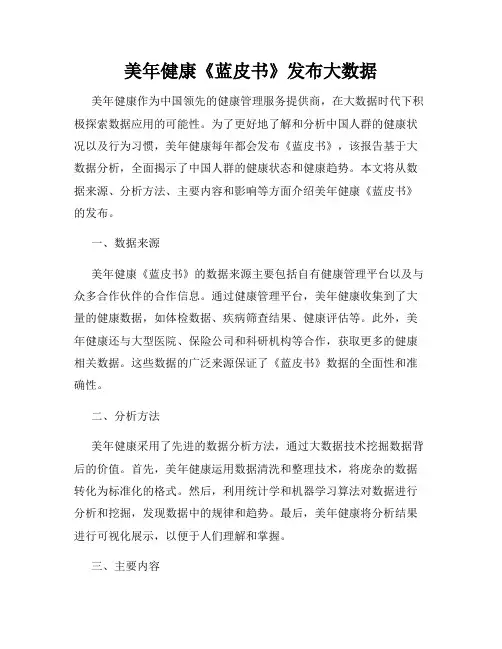 美年健康《蓝皮书》发布大数据

美年健康作为中国领先的健康管理服务提供商，在大数据时代下积极探索数据应用的可能性。为了更好地了解和分析中国人群的健康状况以及行为习惯，美年健康每年都会发布《蓝皮书》，该报告基于大数据分析，全面揭示了中国人群的健康状态和健康趋势。本文将从数据来源、分析方法、主要内容和影响等方面介绍美年健康《蓝皮书》的发布。

一、数据来源

美年健康《蓝皮书》的数据来源主要包括自有健康管理平台以及与众多合作伙伴的合作信息。通过健康管理平台，美年健康收集到了大量的健康数据，如体检数据、疾病筛查结果、健康评估等。此外，美年健康还与大型医院、保险公司和科研机构等合作，获取更多的健康相关数据。这些数据的广泛来源保证了《蓝皮书》数据的全面性和准确性。

二、分析方法

美年健康采用了先进的数据分析方法，通过大数据技术挖掘数据背后的价值。首先，美年健康运用数据清洗和整理技术，将庞杂的数据转化为标准化的格式。然后，利用统计学和机器学习算法对数据进行分析和挖掘，发现数据中的规律和趋势。最后，美年健康将分析结果进行可视化展示，以便于人们理解和掌握。

三、主要内容